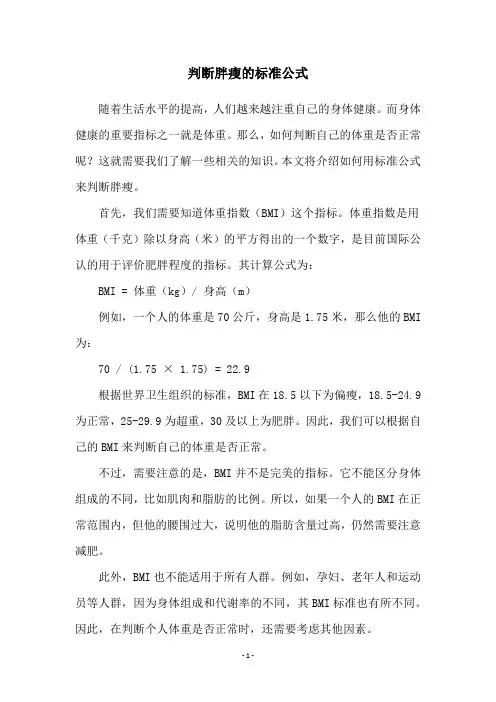 判断胖瘦的标准公式

随着生活水平的提高，人们越来越注重自己的身体健康。而身体健康的重要指标之一就是体重。那么，如何判断自己的体重是否正常呢？这就需要我们了解一些相关的知识。本文将介绍如何用标准公式来判断胖瘦。

首先，我们需要知道体重指数（BMI）这个指标。体重指数是用体重（千克）除以身高（米）的平方得出的一个数字，是目前国际公认的用于评价肥胖程度的指标。其计算公式为：

BMI = 体重（kg）/ 身高（m）

例如，一个人的体重是70公斤，身高是1.75米，那么他的BMI为：

70 / (1.75 × 1.75) = 22.9

根据世界卫生组织的标准，BMI在18.5以下为偏瘦，18.5-24.9为正常，25-29.9为超重，30及以上为肥胖。因此，我们可以根据自己的BMI来判断自己的体重是否正常。

不过，需要注意的是，BMI并不是完美的指标。它不能区分身体组成的不同，比如肌肉和脂肪的比例。所以，如果一个人的BMI在正常范围内，但他的腰围过大，说明他的脂肪含量过高，仍然需要注意减肥。

此外，BMI也不能适用于所有人群。例如，孕妇、老年人和运动员等人群，因为身体组成和代谢率的不同，其BMI标准也有所不同。因此，在判断个人体重是否正常时，还需要考虑其他因素。

-1-